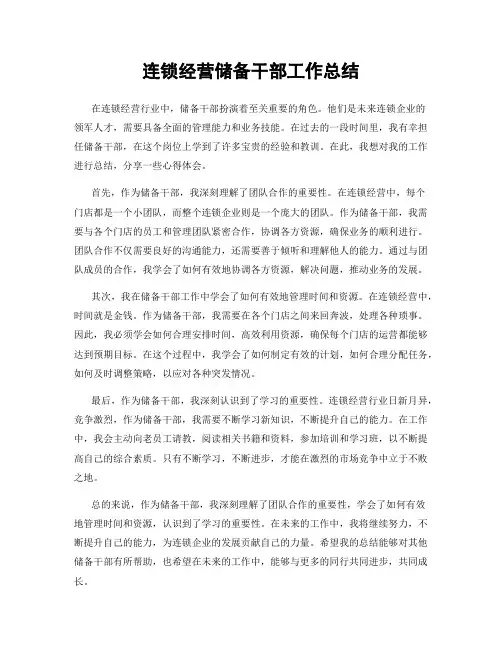 连锁经营储备干部工作总结

在连锁经营行业中，储备干部扮演着至关重要的角色。他们是未来连锁企业的领军人才，需要具备全面的管理能力和业务技能。在过去的一段时间里，我有幸担任储备干部，在这个岗位上学到了许多宝贵的经验和教训。在此，我想对我的工作进行总结，分享一些心得体会。

首先，作为储备干部，我深刻理解了团队合作的重要性。在连锁经营中，每个门店都是一个小团队，而整个连锁企业则是一个庞大的团队。作为储备干部，我需要与各个门店的员工和管理团队紧密合作，协调各方资源，确保业务的顺利进行。团队合作不仅需要良好的沟通能力，还需要善于倾听和理解他人的能力。通过与团队成员的合作，我学会了如何有效地协调各方资源，解决问题，推动业务的发展。

其次，我在储备干部工作中学会了如何有效地管理时间和资源。在连锁经营中，时间就是金钱。作为储备干部，我需要在各个门店之间来回奔波，处理各种琐事。因此，我必须学会如何合理安排时间，高效利用资源，确保每个门店的运营都能够达到预期目标。在这个过程中，我学会了如何制定有效的计划，如何合理分配任务，如何及时调整策略，以应对各种突发情况。

最后，作为储备干部，我深刻认识到了学习的重要性。连锁经营行业日新月异，竞争激烈，作为储备干部，我需要不断学习新知识，不断提升自己的能力。在工作中，我会主动向老员工请教，阅读相关书籍和资料，参加培训和学习班，以不断提高自己的综合素质。只有不断学习，不断进步，才能在激烈的市场竞争中立于不败之地。

总的来说，作为储备干部，我深刻理解了团队合作的重要性，学会了如何有效地管理时间和资源，认识到了学习的重要性。在未来的工作中，我将继续努力，不断提升自己的能力，为连锁企业的发展贡献自己的力量。希望我的总结能够对其他储备干部有所帮助，也希望在未来的工作中，能够与更多的同行共同进步，共同成长。